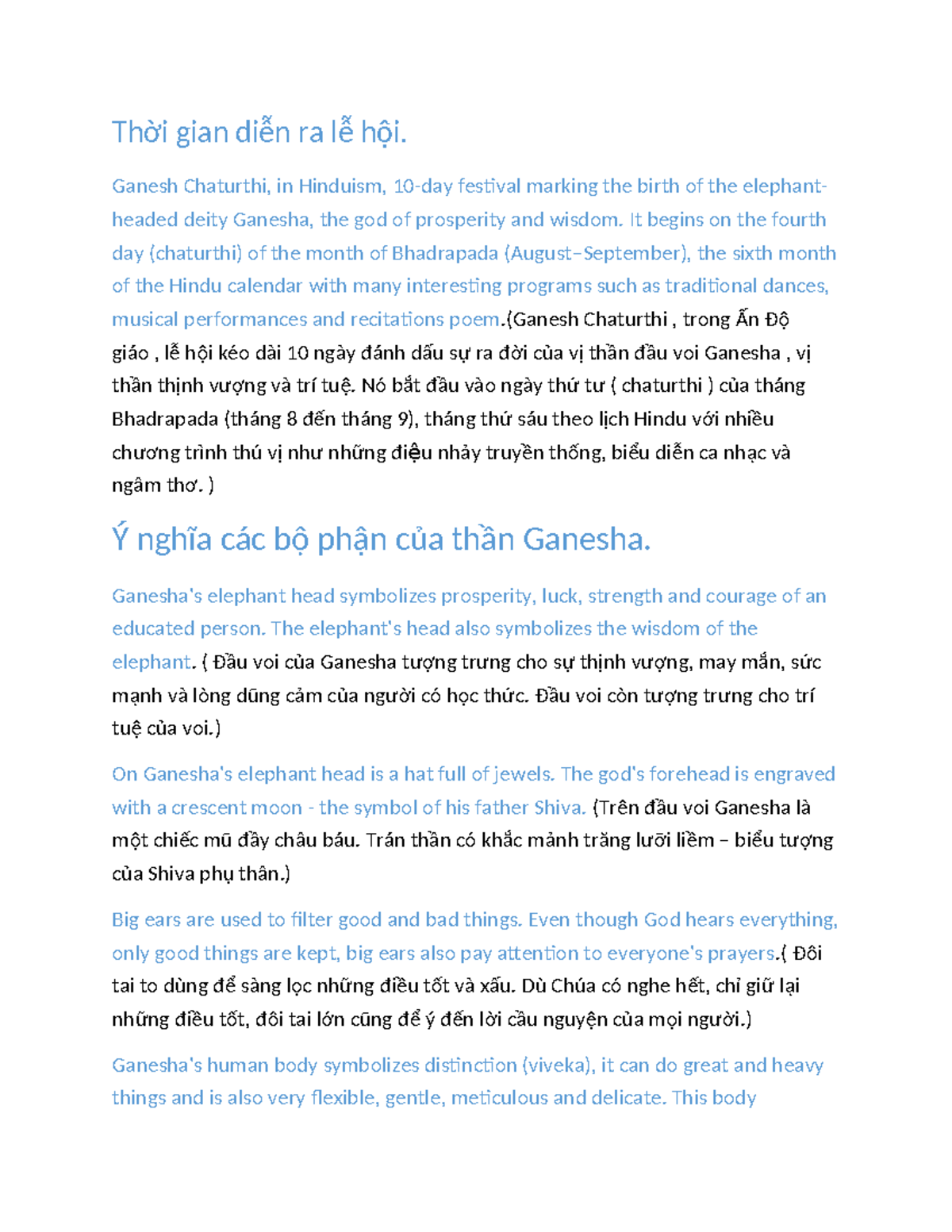 Thời gian diễn ra lễ hội.

Ganesh Chaturthi, in Hinduism, 10-day festival marking the birth of the elephant-headed deity Ganesha, the god of prosperity and wisdom. It begins on the fourth day (chaturthi) of the month of Bhadrapada (August–September), the sixth month of the Hindu calendar with many interesting programs such as traditional dances, musical performances and recitations poem.(Ganesh Chaturthi , trong Ấn Độ giáo , lễ hội kéo dài 10 ngày đánh dấu sự ra đời của vị thần đầu voi Ganesha , vị thần thịnh vượng và trí tuệ. Nó bắt đầu vào ngày thứ tư ( chaturthi ) của tháng Bhadrapada (tháng 8 đến tháng 9), tháng thứ sáu theo lịch Hindu với nhiều chương trình thú vị như những điệu nhảy truyền thống, biểu diễn ca nhạc và ngâm thơ. )

Ý nghĩa các bộ phận của thần Ganesha.

Ganesha's elephant head symbolizes prosperity, luck, strength and courage of an educated person. The elephant's head also symbolizes the wisdom of the elephant. ( Đầu voi của Ganesha tượng trưng cho sự thịnh vượng, may mắn, sức mạnh và lòng dũng cảm của người có học thức. Đầu voi còn tượng trưng cho trí tuệ của voi.)

On Ganesha's elephant head is a hat full of jewels. The god's forehead is engraved with a crescent moon - the symbol of his father Shiva. (Trên đầu voi Ganesha là một chiếc mũ đầy châu báu. Trán thần có khắc mảnh trăng lưỡi liềm – biểu tượng của Shiva phụ thân.)

Big ears are used to filter good and bad things. Even though God hears everything, only good things are kept, big ears also pay attention to everyone's prayers.( Đôi tai to dùng để sàng lọc những điều tốt và xấu. Dù Chúa có nghe hết, chỉ giữ lại những điều tốt, đôi tai lớn cũng để ý đến lời cầu nguyện của mọi người.)

Ganesha's human body symbolizes distinction (viveka), it can do great and heavy things and is also very flexible, gentle, meticulous and delicate. This body